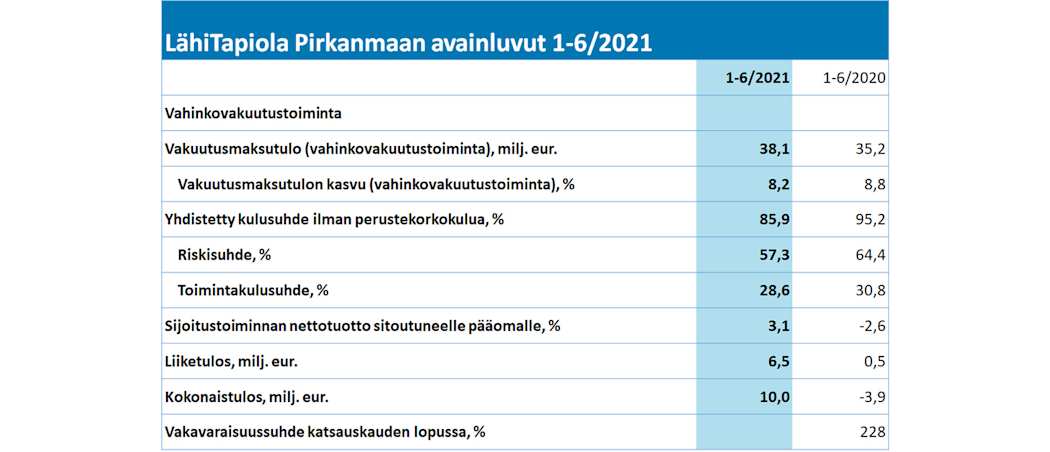 LähiTapiola Pirkanmaan avainluvut 1-6/2021

| | 1-6/2021 | 1-6/2020 |
|---|---|---|
| Vahinkovakuutustoiminta | | |
| Vakuutusmaksutulo (vahinkovakuutustoiminta), milj. eur. | 38,1 | 35,2 |
| Vakuutusmaksutulon kasvu (vahinkovakuutustoiminta), % | 8,2 | 8,8 |
| Yhdistetty kulusuhde ilman perustekorkokulua, % | 85,9 | 95,2 |
| Riskisuhde, % | 57,3 | 64,4 |
| Toimintakulusuhde, % | 28,6 | 30,8 |
| Sijoitustoiminnan nettotuotto sitoutuneelle pääomalle, % | 3,1 | -2,6 |
| Liiketulos, milj. eur. | 6,5 | 0,5 |
| Kokonaistulos, milj. eur. | 10,0 | -3,9 |
| Vakavaraisuussuhde katsauskauden lopussa, % | | 228 |